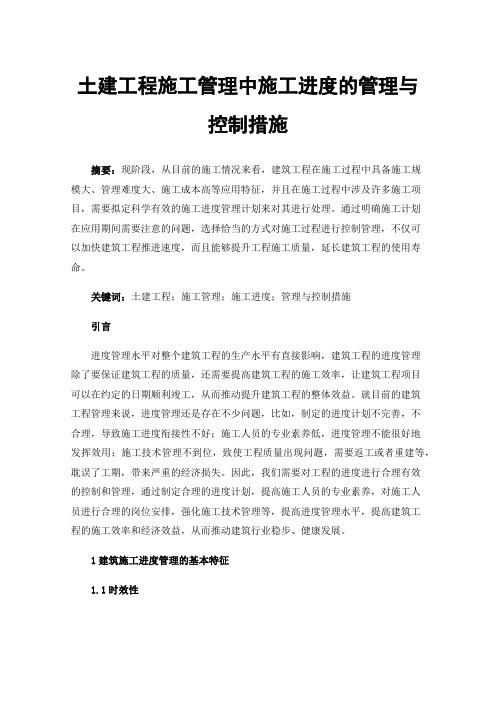 土建工程施工管理中施工进度的管理与控制措施

摘要：现阶段，从目前的施工情况来看，建筑工程在施工过程中具备施工规模大、管理难度大、施工成本高等应用特征，并且在施工过程中涉及许多施工项目，需要拟定科学有效的施工进度管理计划来对其进行处理。通过明确施工计划在应用期间需要注意的问题，选择恰当的方式对施工过程进行控制管理，不仅可以加快建筑工程推进速度，而且能够提升工程施工质量，延长建筑工程的使用寿命。

关键词：土建工程；施工管理；施工进度；管理与控制措施

引言

进度管理水平对整个建筑工程的生产水平有直接影响，建筑工程的进度管理除了要保证建筑工程的质量，还需要提高建筑工程的施工效率，让建筑工程项目可以在约定的日期顺利竣工，从而推动提升建筑工程的整体效益。就目前的建筑工程管理来说，进度管理还是存在不少问题，比如，制定的进度计划不完善，不合理，导致施工进度衔接性不好；施工人员的专业素养低，进度管理不能很好地发挥效用；施工技术管理不到位，致使工程质量出现问题，需要返工或者重建等，耽误了工期，带来严重的经济损失。因此，我们需要对工程的进度进行合理有效的控制和管理，通过制定合理的进度计划，提高施工人员的专业素养，对施工人员进行合理的岗位安排，强化施工技术管理等，提高进度管理水平，提高建筑工程的施工效率和经济效益，从而推动建筑行业稳步、健康发展。

1 建筑施工进度管理的基本特征

1.1 时效性